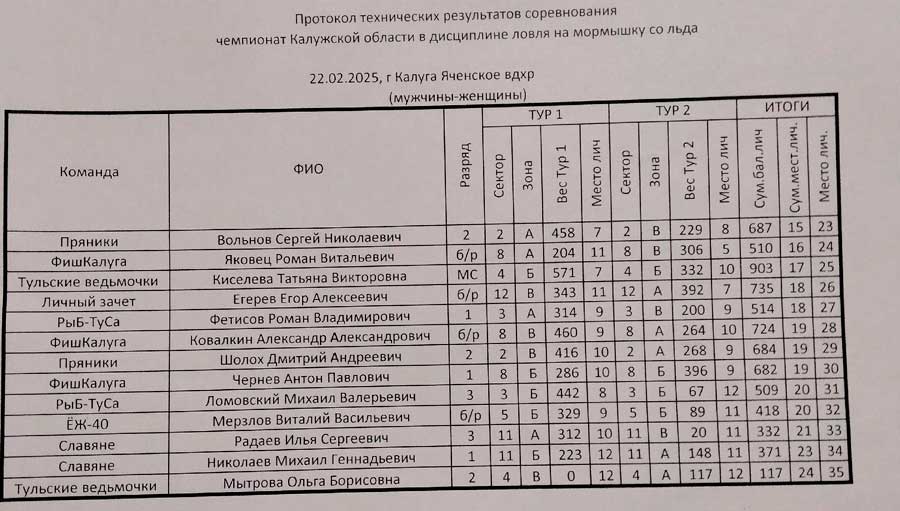 Протокол технических результатов соревнования
чемпионат Калужской области в дисциплине ловля на мормышку со льда

22.02.2025, г Калуга Яченское вдхр
(мужчины-женщины)

| Команда | ФИО | Разряд | ТУР 1 Сектор | ТУР 1 Зона | ТУР 1 Вес Тур 1 | ТУР 1 Место лич | ТУР 2 Сектор | ТУР 2 Зона | ТУР 2 Вес Тур 2 | ТУР 2 Место лич | ИТОГИ Сум.бал.лич | ИТОГИ Сум.мест.лич. | ИТОГИ Место лич. |
|---|---|---|---|---|---|---|---|---|---|---|---|---|---|
| Пряники | Вольнов Сергей Николаевич | 2 | 2 | А | 458 | 7 | 2 | В | 229 | 8 | 687 | 15 | 23 |
| ФишКалуга | Яковец Роман Витальевич | б/р | 8 | А | 204 | 11 | 8 | В | 306 | 5 | 510 | 16 | 24 |
| Тульские ведьмочки | Киселева Татьяна Викторовна | МС | 4 | Б | 571 | 7 | 4 | Б | 332 | 10 | 903 | 17 | 25 |
| Личный зачет | Егерев Егор Алексеевич | б/р | 12 | В | 343 | 11 | 12 | А | 392 | 7 | 735 | 18 | 26 |
| РыБ-ТуСа | Фетисов Роман Владимирович | 1 | 3 | А | 314 | 9 | 3 | В | 200 | 9 | 514 | 18 | 27 |
| ФишКалуга | Ковалкин Александр Александрович | б/р | 8 | В | 460 | 9 | 8 | А | 264 | 10 | 724 | 19 | 28 |
| Пряники | Шолох Дмитрий Андреевич | 2 | 2 | В | 416 | 10 | 2 | А | 268 | 9 | 684 | 19 | 29 |
| ФишКалуга | Чернев Антон Павлович | 1 | 8 | Б | 286 | 10 | 8 | Б | 396 | 9 | 682 | 19 | 30 |
| РыБ-ТуСа | Ломовский Михаил Валерьевич | 3 | 3 | Б | 442 | 8 | 3 | Б | 67 | 12 | 509 | 20 | 31 |
| ЁЖ-40 | Мерзлов Виталий Васильевич | б/р | 5 | Б | 329 | 9 | 5 | Б | 89 | 11 | 418 | 20 | 32 |
| Славяне | Радаев Илья Сергеевич | 3 | 11 | А | 312 | 10 | 11 | В | 20 | 11 | 332 | 21 | 33 |
| Славяне | Николаев Михаил Геннадьевич | 1 | 11 | Б | 223 | 12 | 11 | А | 148 | 11 | 371 | 23 | 34 |
| Тульские ведьмочки | Мытрова Ольга Борисовна | 2 | 4 | В | 0 | 12 | 4 | А | 117 | 12 | 117 | 24 | 35 |